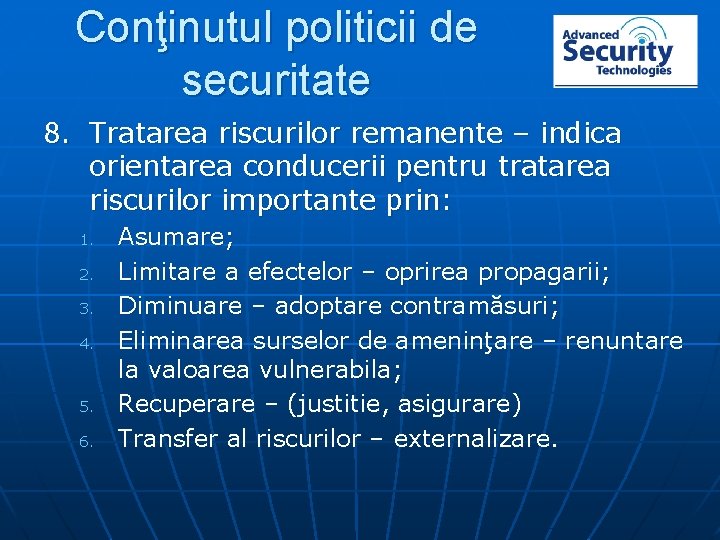 Conţinutul politicii de securitate

Advanced Security Technologies

8. Tratarea riscurilor remanente – indica orientarea conducerii pentru tratarea riscurilor importante prin:

1. Asumare;
2. Limitare a efectelor – oprirea propagarii;
3. Diminuare – adoptare contramăsuri;
4. Eliminarea surselor de ameninţare – renuntare la valoarea vulnerabila;
5. Recuperare – (justitie, asigurare)
6. Transfer al riscurilor – externalizare.